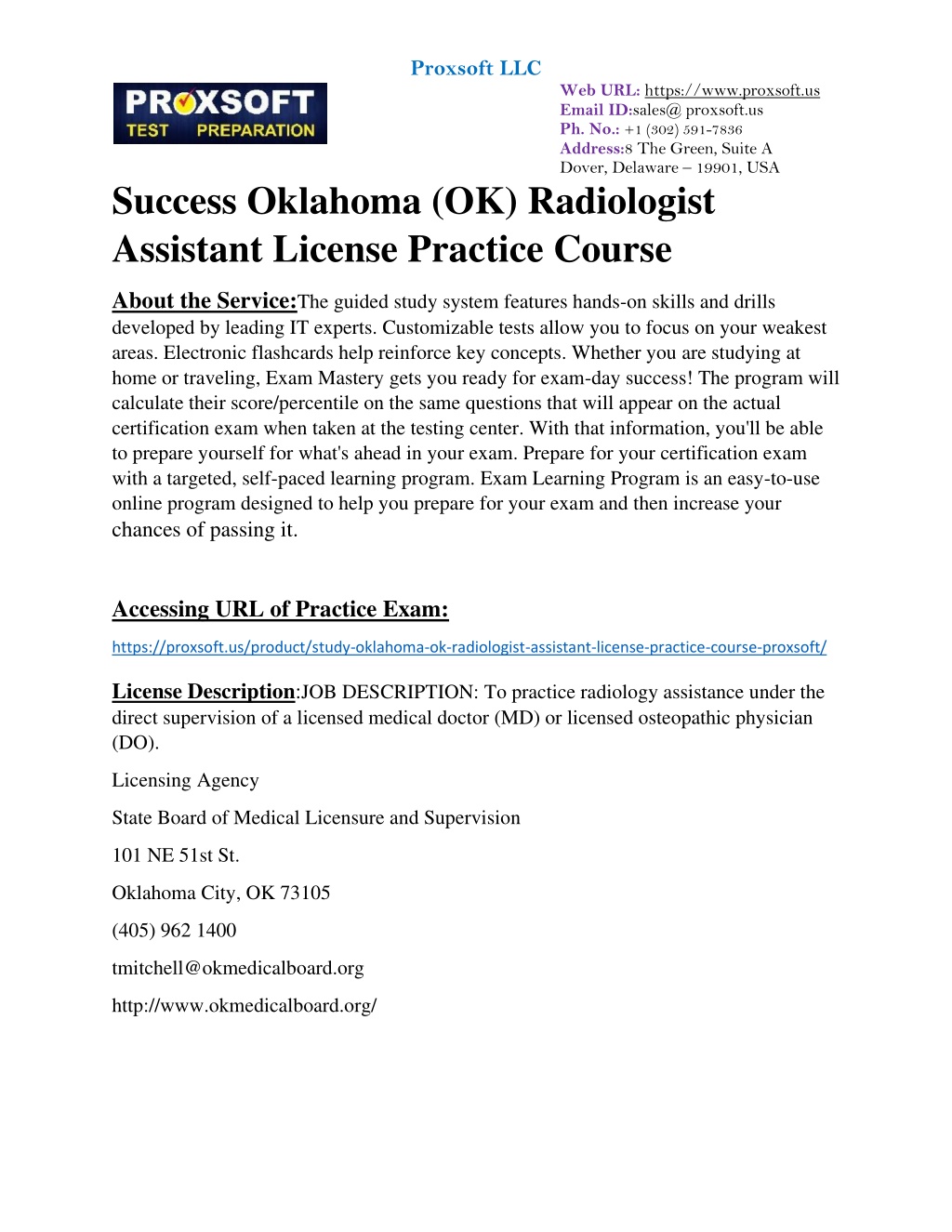 Proxsoft LLC

PROXSOFT
TEST PREPARATION

Web URL: https://www.proxsoft.us
Email ID:sales@ proxsoft.us
Ph. No.: +1 (302) 591-7836
Address:8 The Green, Suite A
Dover, Delaware – 19901, USA

Success Oklahoma (OK) Radiologist Assistant License Practice Course

About the Service:The guided study system features hands-on skills and drills developed by leading IT experts. Customizable tests allow you to focus on your weakest areas. Electronic flashcards help reinforce key concepts. Whether you are studying at home or traveling, Exam Mastery gets you ready for exam-day success! The program will calculate their score/percentile on the same questions that will appear on the actual certification exam when taken at the testing center. With that information, you'll be able to prepare yourself for what's ahead in your exam. Prepare for your certification exam with a targeted, self-paced learning program. Exam Learning Program is an easy-to-use online program designed to help you prepare for your exam and then increase your chances of passing it.

Accessing URL of Practice Exam:

https://proxsoft.us/product/study-oklahoma-ok-radiologist-assistant-license-practice-course-proxsoft/

License Description:JOB DESCRIPTION: To practice radiology assistance under the direct supervision of a licensed medical doctor (MD) or licensed osteopathic physician (DO).

Licensing Agency

State Board of Medical Licensure and Supervision

101 NE 51st St.

Oklahoma City, OK 73105

(405) 962 1400

tmitchell@okmedicalboard.org

http://www.okmedicalboard.org/